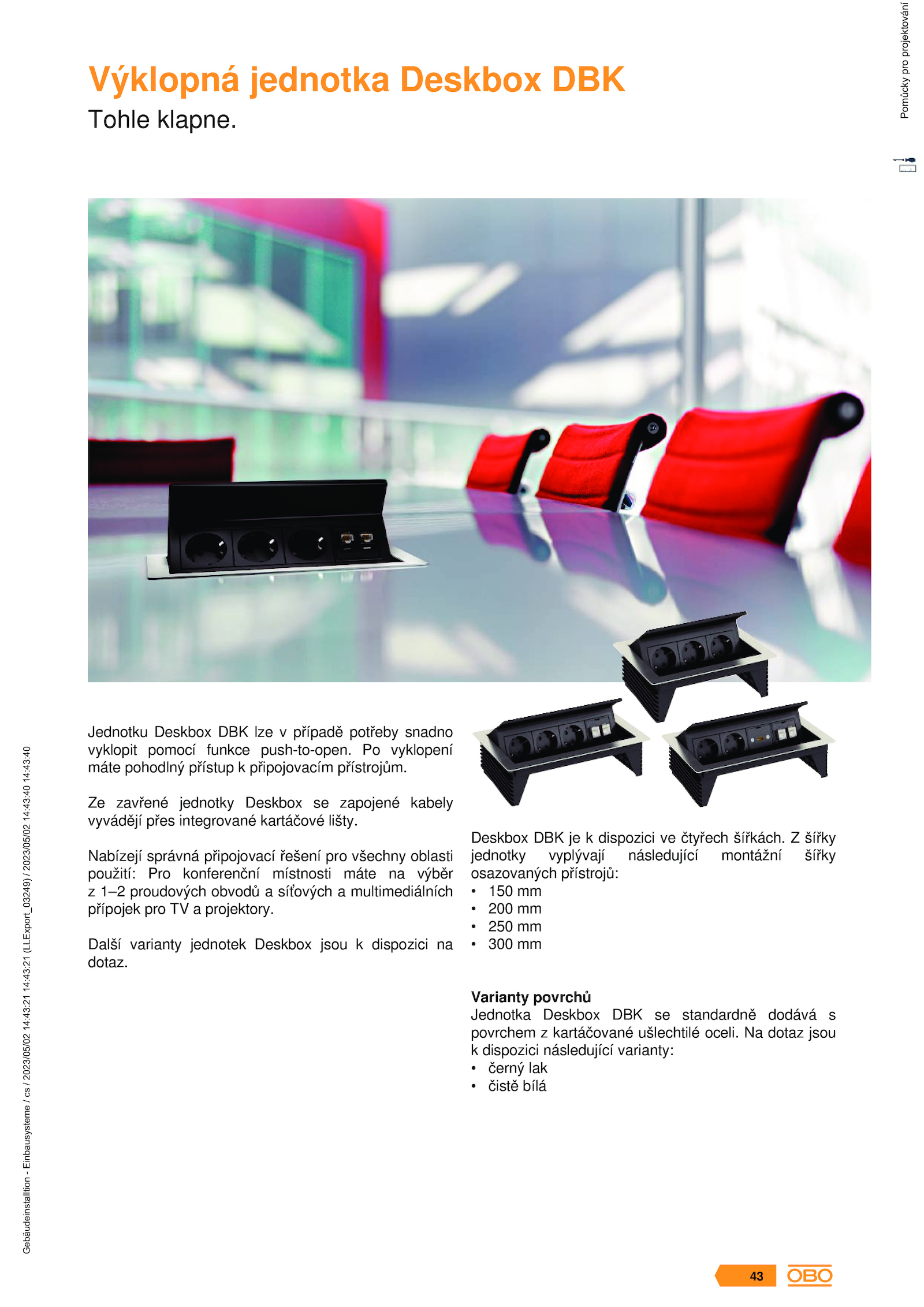 Pomůcky pro projektování

Výklopná jednotka Deskbox DBK

Tohle klapne.

Jednotku Deskbox DBK lze v případě potřeby snadno vyklopit pomocí funkce push-to-open. Po vyklopení máte pohodlný přístup k připojovacím přístrojům.

Ze zavřené jednotky Deskbox se zapojené kabely vyvádějí přes integrované kartáčové lišty.

Nabízejí správná připojovací řešení pro všechny oblasti použití: Pro konferenční místnosti máte na výběr z 1–2 proudových obvodů a síťových a multimediálních přípojek pro TV a projektory.

Další varianty jednotek Deskbox jsou k dispozici na dotaz.

Deskbox DBK je k dispozici ve čtyřech šířkách. Z šířky jednotky vyplývají následující montážní šířky osazovaných přístrojů:
• 150 mm
• 200 mm
• 250 mm
• 300 mm

Varianty povrchů
Jednotka Deskbox DBK se standardně dodává s povrchem z kartáčované ušlechtilé oceli. Na dotaz jsou k dispozici následující varianty:
• černý lak
• čistě bílá

Gebäudeinstalltion - Einbausysteme / cs / 2023/05/02 14:43:21 14:43:21 (LLExport_03249) / 2023/05/02 14:43:40 14:43:40

43

OBO